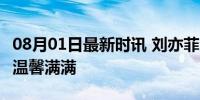 08月01日最新时讯 刘亦菲
温馨满满